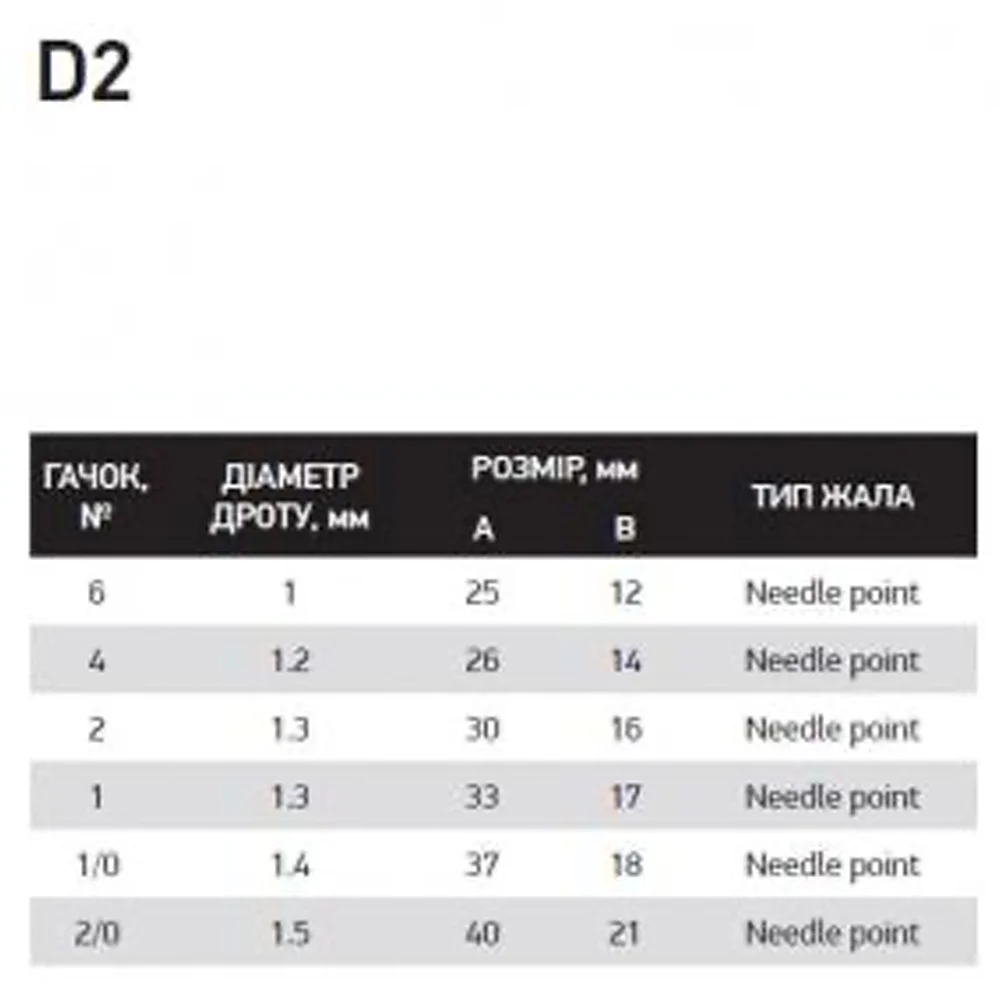 D2

| ГАЧОК, № | ДІАМЕТР ДРОТУ, мм | РОЗМІР, мм A | РОЗМІР, мм B | ТИП ЖАЛА |
|---|---|---|---|---|
| 6 | 1 | 25 | 12 | Needle point |
| 4 | 1.2 | 26 | 14 | Needle point |
| 2 | 1.3 | 30 | 16 | Needle point |
| 1 | 1.3 | 33 | 17 | Needle point |
| 1/0 | 1.4 | 37 | 18 | Needle point |
| 2/0 | 1.5 | 40 | 21 | Needle point |